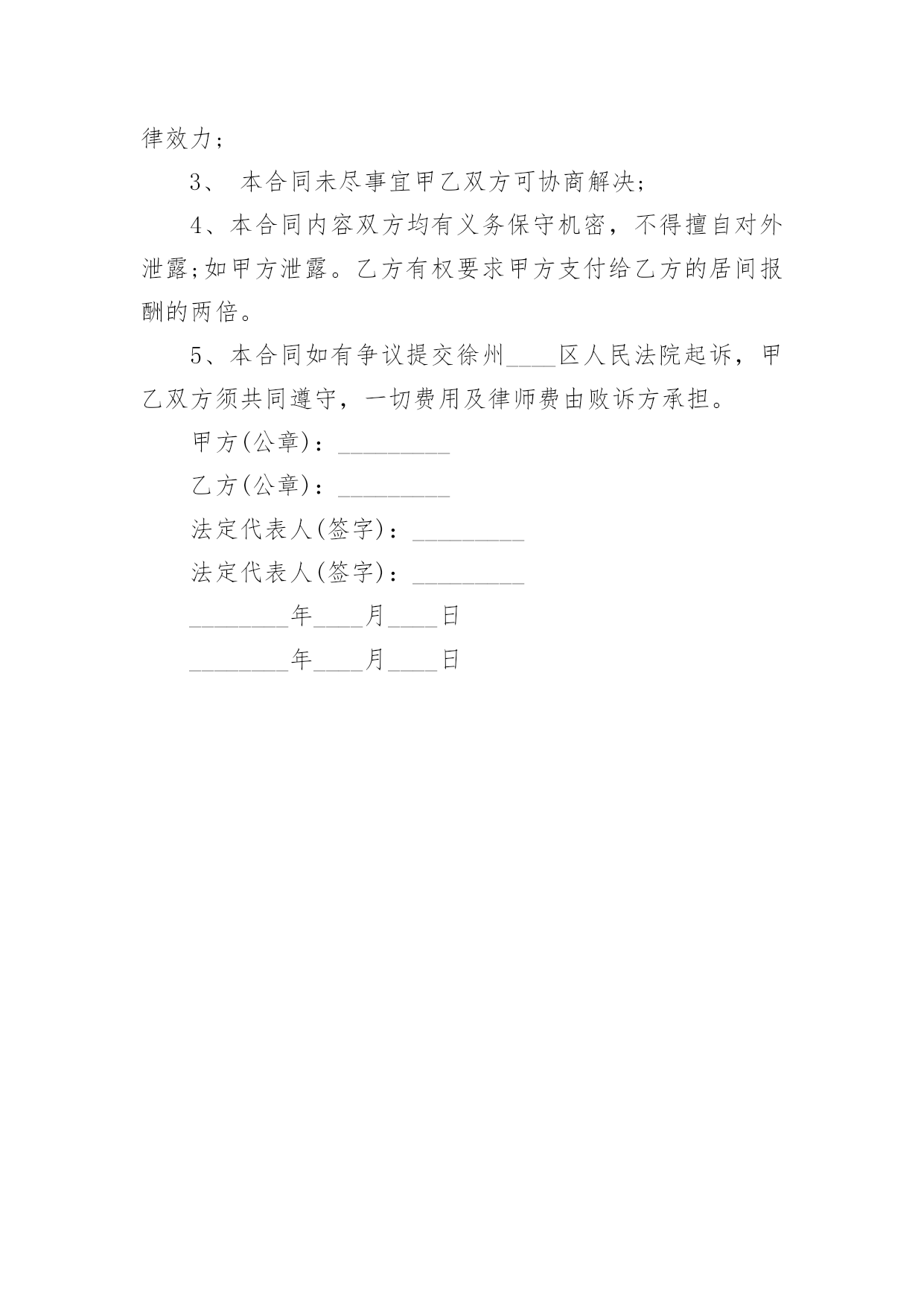 律效力；

3、 本合同未尽事宜甲乙双方可协商解决；

4、本合同内容双方均有义务保守机密，不得擅自对外泄露;如甲方泄露。乙方有权要求甲方支付给乙方的居间报酬的两倍。

5、本合同如有争议提交徐州____区人民法院起诉，甲乙双方须共同遵守，一切费用及律师费由败诉方承担。

甲方(公章)：_________

乙方(公章)：_________

法定代表人(签字)：_________

法定代表人(签字)：_________

________年____月____日

________年____月____日